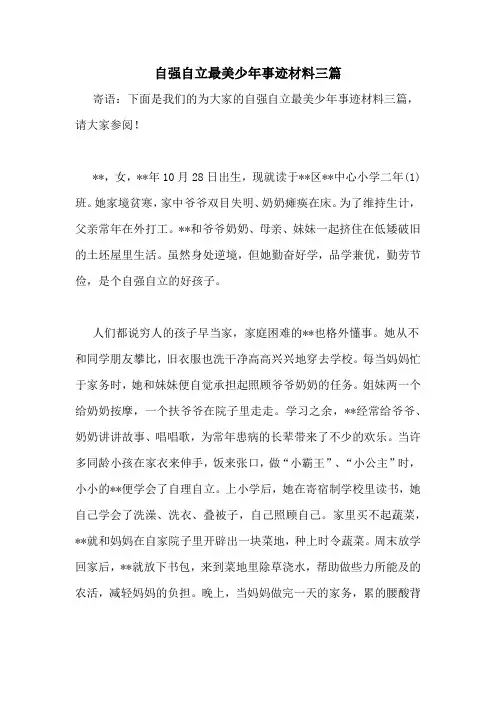 自强自立最美少年事迹材料三篇

寄语：下面是我们的为大家的自强自立最美少年事迹材料三篇，请大家参阅！

**，女，**年10月28日出生，现就读于**区**中心小学二年(1)班。她家境贫寒，家中爷爷双目失明、奶奶瘫痪在床。为了维持生计，父亲常年在外打工。**和爷爷奶奶、母亲、妹妹一起挤住在低矮破旧的土坯屋里生活。虽然身处逆境，但她勤奋好学，品学兼优，勤劳节俭，是个自强自立的好孩子。

人们都说穷人的孩子早当家，家庭困难的**也格外懂事。她从不和同学朋友攀比，旧衣服也洗干净高高兴兴地穿去学校。每当妈妈忙于家务时，她和妹妹便自觉承担起照顾爷爷奶奶的任务。姐妹两一个给奶奶按摩，一个扶爷爷在院子里走走。学习之余，**经常给爷爷、奶奶讲讲故事、唱唱歌，为常年患病的长辈带来了不少的欢乐。当许多同龄小孩在家衣来伸手，饭来张口，做“小霸王”、“小公主”时，小小的**便学会了自理自立。上小学后，她在寄宿制学校里读书，她自己学会了洗澡、洗衣、叠被子，自己照顾自己。家里买不起蔬菜，**就和妈妈在自家院子里开辟出一块菜地，种上时令蔬菜。周末放学回家后，**就放下书包，来到菜地里除草浇水，帮助做些力所能及的农活，减轻妈妈的负担。晚上，当妈妈做完一天的家务，累的腰酸背